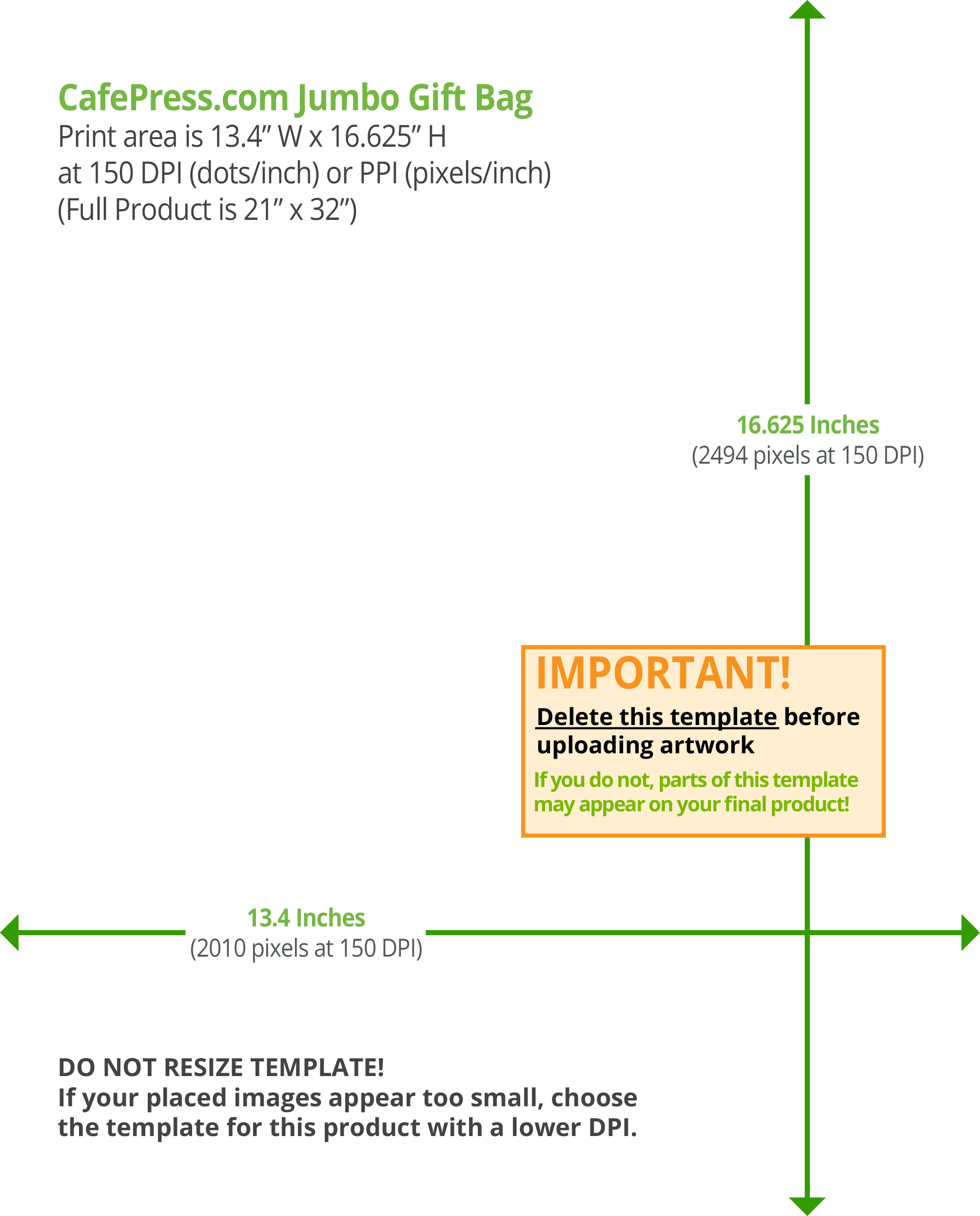 CafePress.com Jumbo Gift Bag
Print area is 13.4” W x 16.625” H
at 150 DPI (dots/inch) or PPI (pixels/inch)
(Full Product is 21” x 32”)

16.625 Inches
(2494 pixels at 150 DPI)

IMPORTANT!
Delete this template before uploading artwork
If you do not, parts of this template may appear on your final product!

13.4 Inches
(2010 pixels at 150 DPI)

DO NOT RESIZE TEMPLATE!
If your placed images appear too small, choose the template for this product with a lower DPI.